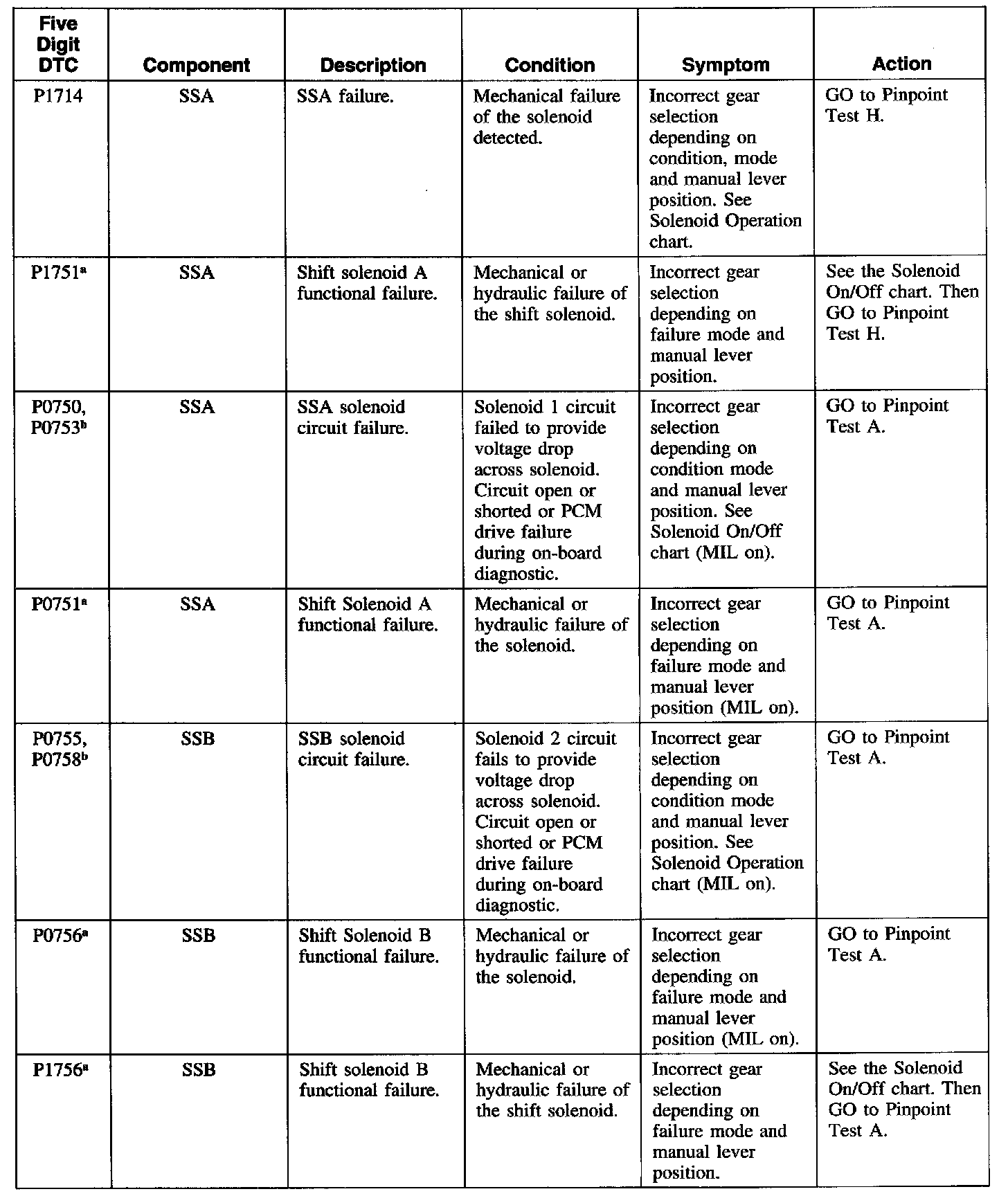 | Five Digit DTC | Component | Description | Condition | Symptom | Action |
|---|---|---|---|---|---|
| P1714 | SSA | SSA failure. | Mechanical failure of the solenoid detected. | Incorrect gear selection depending on condition, mode and manual lever position. See Solenoid Operation chart. | GO to Pinpoint Test H. |
| P1751$^a$ | SSA | Shift solenoid A functional failure. | Mechanical or hydraulic failure of the shift solenoid. | Incorrect gear selection depending on failure mode and manual lever position. | See the Solenoid On/Off chart. Then GO to Pinpoint Test H. |
| P0750, P0753$^b$ | SSA | SSA solenoid circuit failure. | Solenoid 1 circuit failed to provide voltage drop across solenoid. Circuit open or shorted or PCM drive failure during on-board diagnostic. | Incorrect gear selection depending on condition mode and manual lever position. See Solenoid On/Off chart (MIL on). | GO to Pinpoint Test A. |
| P0751$^a$ | SSA | Shift Solenoid A functional failure. | Mechanical or hydraulic failure of the solenoid. | Incorrect gear selection depending on failure mode and manual lever position (MIL on). | GO to Pinpoint Test A. |
| P0755, P0758$^b$ | SSB | SSB solenoid circuit failure. | Solenoid 2 circuit fails to provide voltage drop across solenoid. Circuit open or shorted or PCM drive failure during on-board diagnostic. | Incorrect gear selection depending on condition mode and manual lever position. See Solenoid Operation chart (MIL on). | GO to Pinpoint Test A. |
| P0756$^a$ | SSB | Shift Solenoid B functional failure. | Mechanical or hydraulic failure of the solenoid. | Incorrect gear selection depending on failure mode and manual lever position (MIL on). | GO to Pinpoint Test A. |
| P1756$^a$ | SSB | Shift solenoid B functional failure. | Mechanical or hydraulic failure of the shift solenoid. | Incorrect gear selection depending on failure mode and manual lever position. | See the Solenoid On/Off chart. Then GO to Pinpoint Test A. |